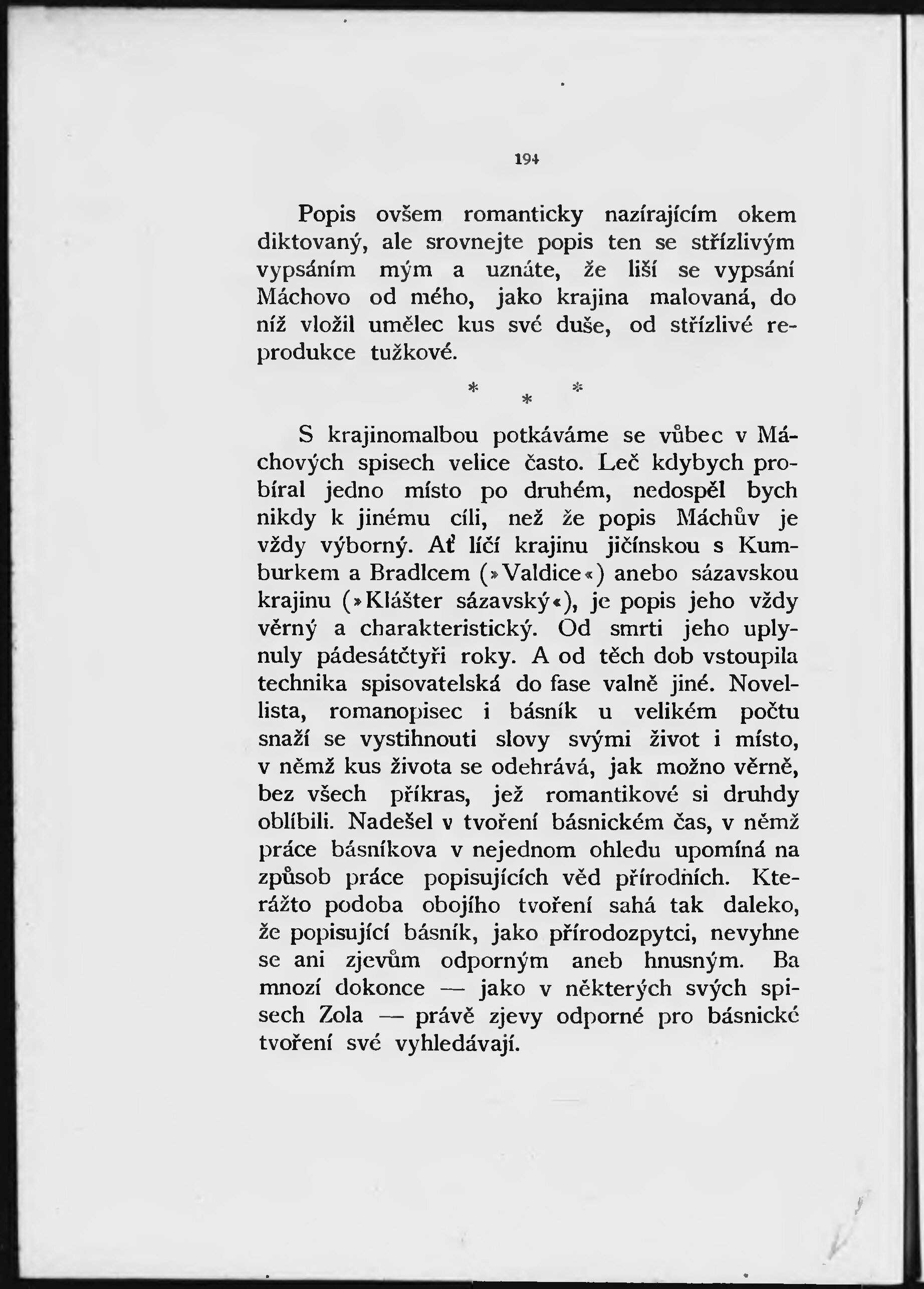 194

Popis ovšem romanticky nazírajícím okem diktovaný, ale srovnejte popis ten se střízlivým vypsáním mým a uznáte, že liší se vypsání Máchovo od mého, jako krajina malovaná, do níž vložil umělec kus své duše, od střízlivé reprodukce tužkové.

* * *

S krajinomalbou potkáváme se vůbec v Máchových spisech velice často. Leč kdybych probíral jedno místo po druhém, nedospěl bych nikdy k jinému cíli, než že popis Máchův je vždy výborný. Ať líčí krajinu jičínskou s Kumburkem a Bradlcem (»Valdice«) anebo sázavskou krajinu (»Klášter sázavský«), je popis jeho vždy věrný a charakteristický. Od smrti jeho uplynuly pádesátčtyři roky. A od těch dob vstoupila technika spisovatelská do fase valně jiné. Novellista, romanopisec i básník u velikém počtu snaží se vystihnouti slovy svými život i místo, v němž kus života se odehrává, jak možno věrně, bez všech příkras, jež romantikové si druhdy oblíbili. Nadešel v tvoření básnickém čas, v němž práce básníkova v nejednom ohledu upomíná na způsob práce popisujících věd přírodních. Kterážto podoba obojího tvoření sahá tak daleko, že popisující básník, jako přírodozpytci, nevyhne se ani zjevům odporným aneb hnusným. Ba mnozí dokonce — jako v některých svých spisech Zola — právě zjevy odporné pro básnické tvoření své vyhledávají.